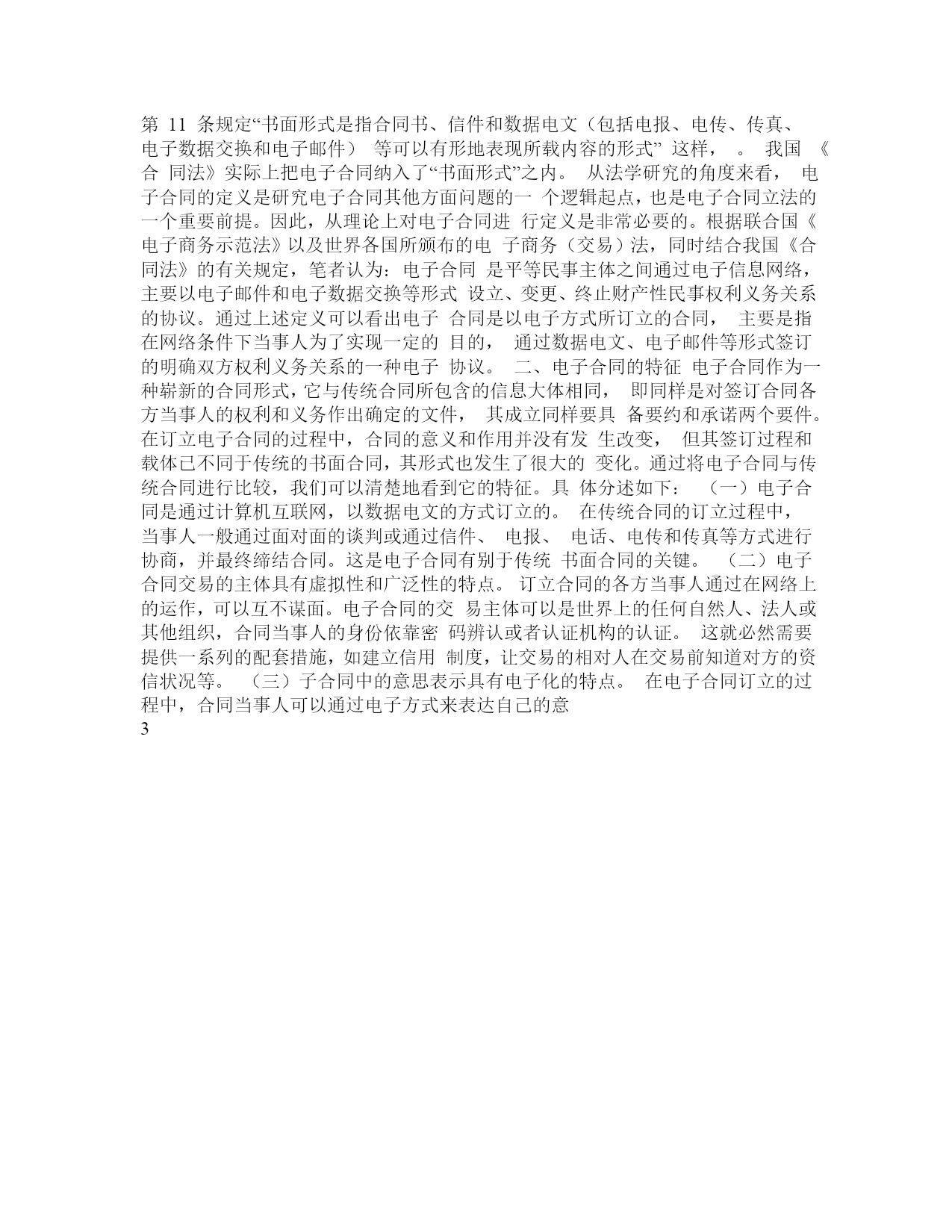 第 11 条规定“书面形式是指合同书、信件和数据电文（包括电报、电传、传真、电子数据交换和电子邮件） 等可以有形地表现所载内容的形式” 这样， 。 我国 《合 同法》实际上把电子合同纳入了“书面形式”之内。 从法学研究的角度来看， 电子合同的定义是研究电子合同其他方面问题的一 个逻辑起点，也是电子合同立法的一个重要前提。因此，从理论上对电子合同进 行定义是非常必要的。根据联合国《电子商务示范法》以及世界各国所颁布的电 子商务（交易）法，同时结合我国《合同法》的有关规定，笔者认为：电子合同 是平等民事主体之间通过电子信息网络，主要以电子邮件和电子数据交换等形式 设立、变更、终止财产性民事权利义务关系的协议。通过上述定义可以看出电子 合同是以电子方式所订立的合同， 主要是指在网络条件下当事人为了实现一定的 目的， 通过数据电文、电子邮件等形式签订的明确双方权利义务关系的一种电子 协议。 二、电子合同的特征 电子合同作为一种崭新的合同形式，它与传统合同所包含的信息大体相同， 即同样是对签订合同各方当事人的权利和义务作出确定的文件， 其成立同样要具 备要约和承诺两个要件。在订立电子合同的过程中，合同的意义和作用并没有发 生改变， 但其签订过程和载体已不同于传统的书面合同，其形式也发生了很大的 变化。通过将电子合同与传统合同进行比较，我们可以清楚地看到它的特征。具 体分述如下： （一）电子合同是通过计算机互联网，以数据电文的方式订立的。 在传统合同的订立过程中，当事人一般通过面对面的谈判或通过信件、 电报、 电话、电传和传真等方式进行协商，并最终缔结合同。这是电子合同有别于传统 书面合同的关键。 （二）电子合同交易的主体具有虚拟性和广泛性的特点。 订立合同的各方当事人通过在网络上的运作，可以互不谋面。电子合同的交 易主体可以是世界上的任何自然人、法人或其他组织，合同当事人的身份依靠密 码辨认或者认证机构的认证。 这就必然需要提供一系列的配套措施，如建立信用 制度，让交易的相对人在交易前知道对方的资信状况等。 （三）子合同中的意思表示具有电子化的特点。 在电子合同订立的过程中，合同当事人可以通过电子方式来表达自己的意
3